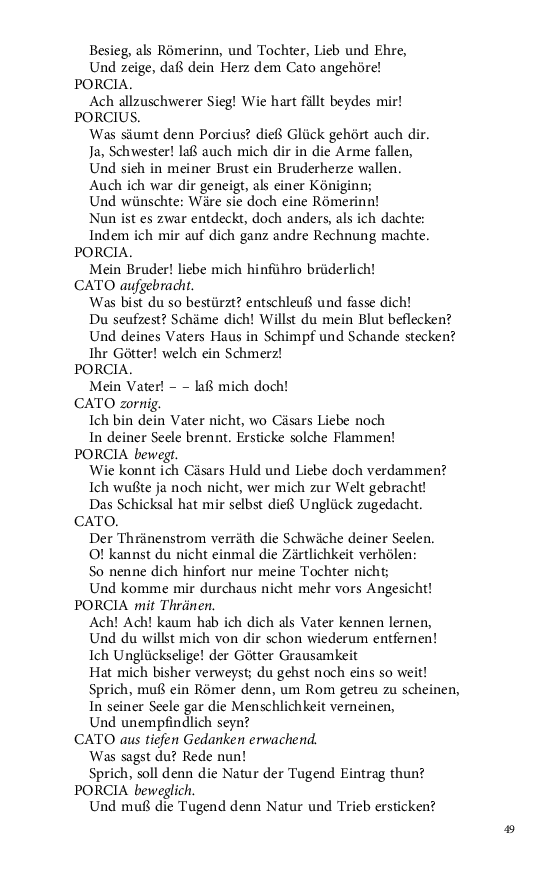 Besieg, als Römerinn, und Tochter, Lieb und Ehre,
Und zeige, daß dein Herz dem Cato angehöre!
PORCIA.
Ach allzuschwerer Sieg! Wie hart fällt beydes mir!
PORCIUS.
Was säumt denn Porcius? dieß Glück gehört auch dir.
Ja, Schwester! laß auch mich dir in die Arme fallen,
Und sieh in meiner Brust ein Bruderherze wallen.
Auch ich war dir geneigt, als einer Königinn;
Und wünschte: Wäre sie doch eine Römerinn!
Nun ist es zwar entdeckt, doch anders, als ich dachte:
Indem ich mir auf dich ganz andre Rechnung machte.
PORCIA.
Mein Bruder! liebe mich hinführo brüderlich!
CATO aufgebracht.
Was bist du so bestürzt? entschleuß und fasse dich!
Du seufzest? Schäme dich! Willst du mein Blut beflecken?
Und deines Vaters Haus in Schimpf und Schande stecken?
Ihr Götter! welch ein Schmerz!
PORCIA.
Mein Vater! – – laß mich doch!
CATO zornig.
Ich bin dein Vater nicht, wo Cäsars Liebe noch
In deiner Seele brennt. Ersticke solche Flammen!
PORCIA bewegt.
Wie konnt ich Cäsars Huld und Liebe doch verdammen?
Ich wußte ja noch nicht, wer mich zur Welt gebracht!
Das Schicksal hat mir selbst dieß Unglück zugedacht.
CATO.
Der Thränenstrom verräth die Schwäche deiner Seelen.
O! kannst du nicht einmal die Zärtlichkeit verhölen:
So nenne dich hinfort nur meine Tochter nicht;
Und komme mir durchaus nicht mehr vors Angesicht!
PORCIA mit Thränen.
Ach! Ach! kaum hab ich dich als Vater kennen lernen,
Und du willst mich von dir schon wiederum entfernen!
Ich Unglückselige! der Götter Grausamkeit
Hat mich bisher verweyst; du gehst noch eins so weit!
Sprich, muß ein Römer denn, um Rom getreu zu scheinen,
In seiner Seele gar die Menschlichkeit verneinen,
Und unempfindlich seyn?
CATO aus tiefen Gedanken erwachend.
Was sagst du? Rede nun!
Sprich, soll denn die Natur der Tugend Eintrag thun?
PORCIA beweglich.
Und muß die Tugend denn Natur und Trieb ersticken?

49